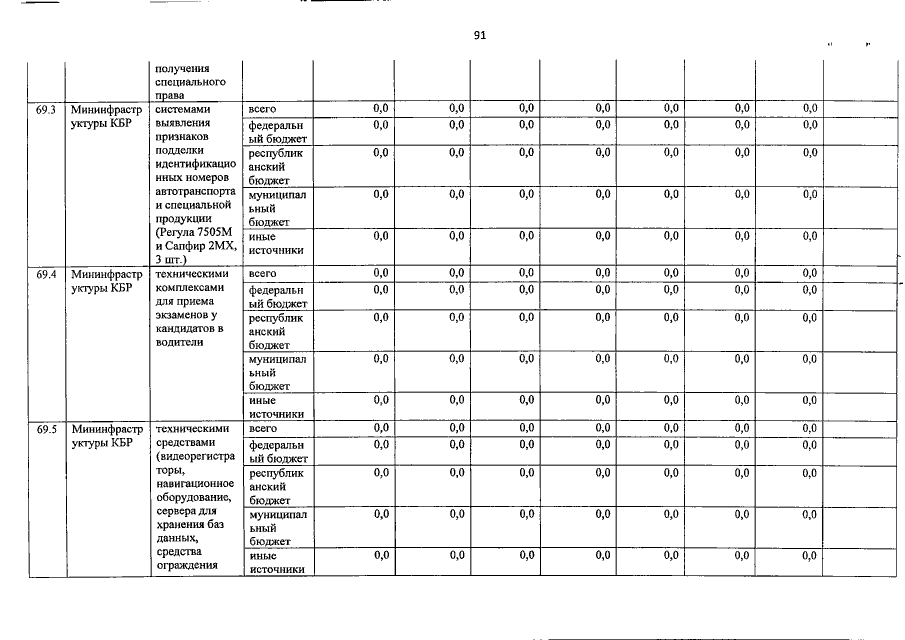 91

| | | получения специального права | | | | | | | | | |
|---|---|---|---|---|---|---|---|---|---|---|---|
| 69.3 | Мининфраструктуры КБР | системами выявления признаков подделки идентификационных номеров автотранспорта и специальной продукции (Регула 7505М и Сапфир 2МХ, 3 шт.) | всего | 0,0 | 0,0 | 0,0 | 0,0 | 0,0 | 0,0 | 0,0 | |
| | | | федеральный бюджет | 0,0 | 0,0 | 0,0 | 0,0 | 0,0 | 0,0 | 0,0 | |
| | | | республиканский бюджет | 0,0 | 0,0 | 0,0 | 0,0 | 0,0 | 0,0 | 0,0 | |
| | | | муниципальный бюджет | 0,0 | 0,0 | 0,0 | 0,0 | 0,0 | 0,0 | 0,0 | |
| | | | иные источники | 0,0 | 0,0 | 0,0 | 0,0 | 0,0 | 0,0 | 0,0 | |
| 69.4 | Мининфраструктуры КБР | техническими комплексами для приема экзаменов у кандидатов в водители | всего | 0,0 | 0,0 | 0,0 | 0,0 | 0,0 | 0,0 | 0,0 | |
| | | | федеральный бюджет | 0,0 | 0,0 | 0,0 | 0,0 | 0,0 | 0,0 | 0,0 | |
| | | | республиканский бюджет | 0,0 | 0,0 | 0,0 | 0,0 | 0,0 | 0,0 | 0,0 | |
| | | | муниципальный бюджет | 0,0 | 0,0 | 0,0 | 0,0 | 0,0 | 0,0 | 0,0 | |
| | | | иные источники | 0,0 | 0,0 | 0,0 | 0,0 | 0,0 | 0,0 | 0,0 | |
| 69.5 | Мининфраструктуры КБР | техническими средствами (видеорегистраторы, навигационное оборудование, сервера для хранения баз данных, средства ограждения | всего | 0,0 | 0,0 | 0,0 | 0,0 | 0,0 | 0,0 | 0,0 | |
| | | | федеральный бюджет | 0,0 | 0,0 | 0,0 | 0,0 | 0,0 | 0,0 | 0,0 | |
| | | | республиканский бюджет | 0,0 | 0,0 | 0,0 | 0,0 | 0,0 | 0,0 | 0,0 | |
| | | | муниципальный бюджет | 0,0 | 0,0 | 0,0 | 0,0 | 0,0 | 0,0 | 0,0 | |
| | | | иные источники | 0,0 | 0,0 | 0,0 | 0,0 | 0,0 | 0,0 | 0,0 | |